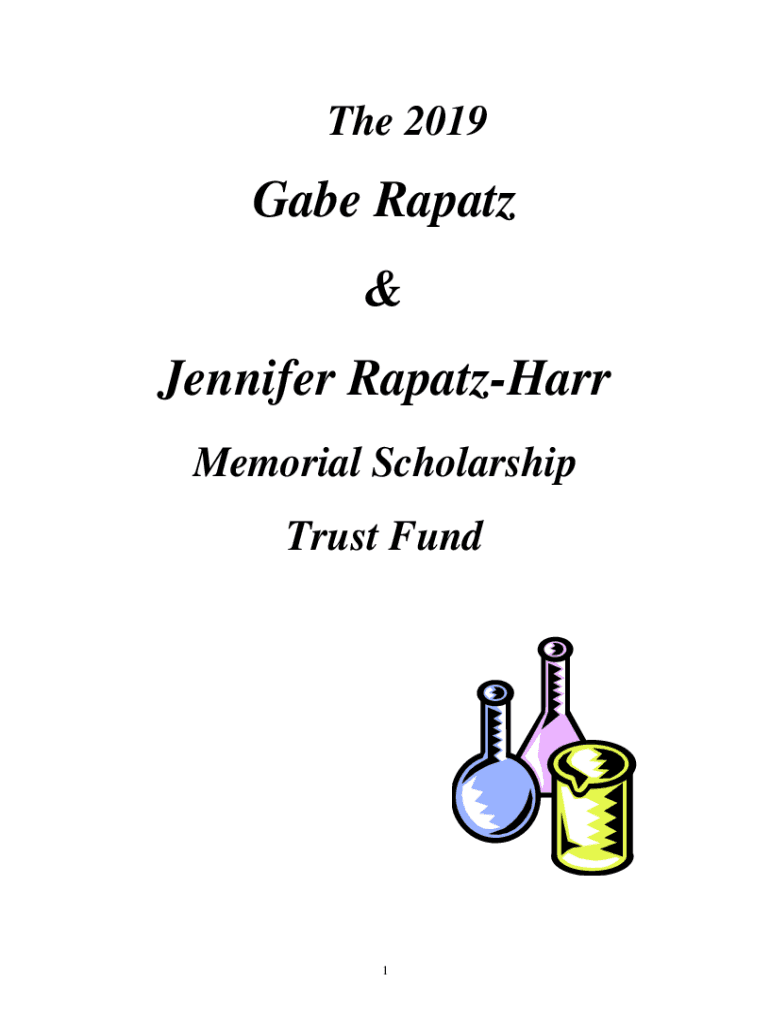 The 2019

Gabe Rapatz

&

Jennifer Rapatz-Harr

Memorial Scholarship

Trust Fund

1